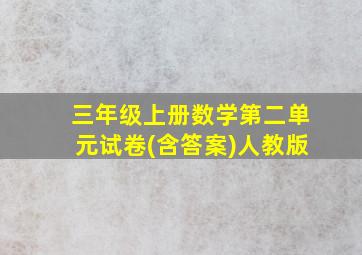 三年级上册数学第二单元试卷(含答案)人教版